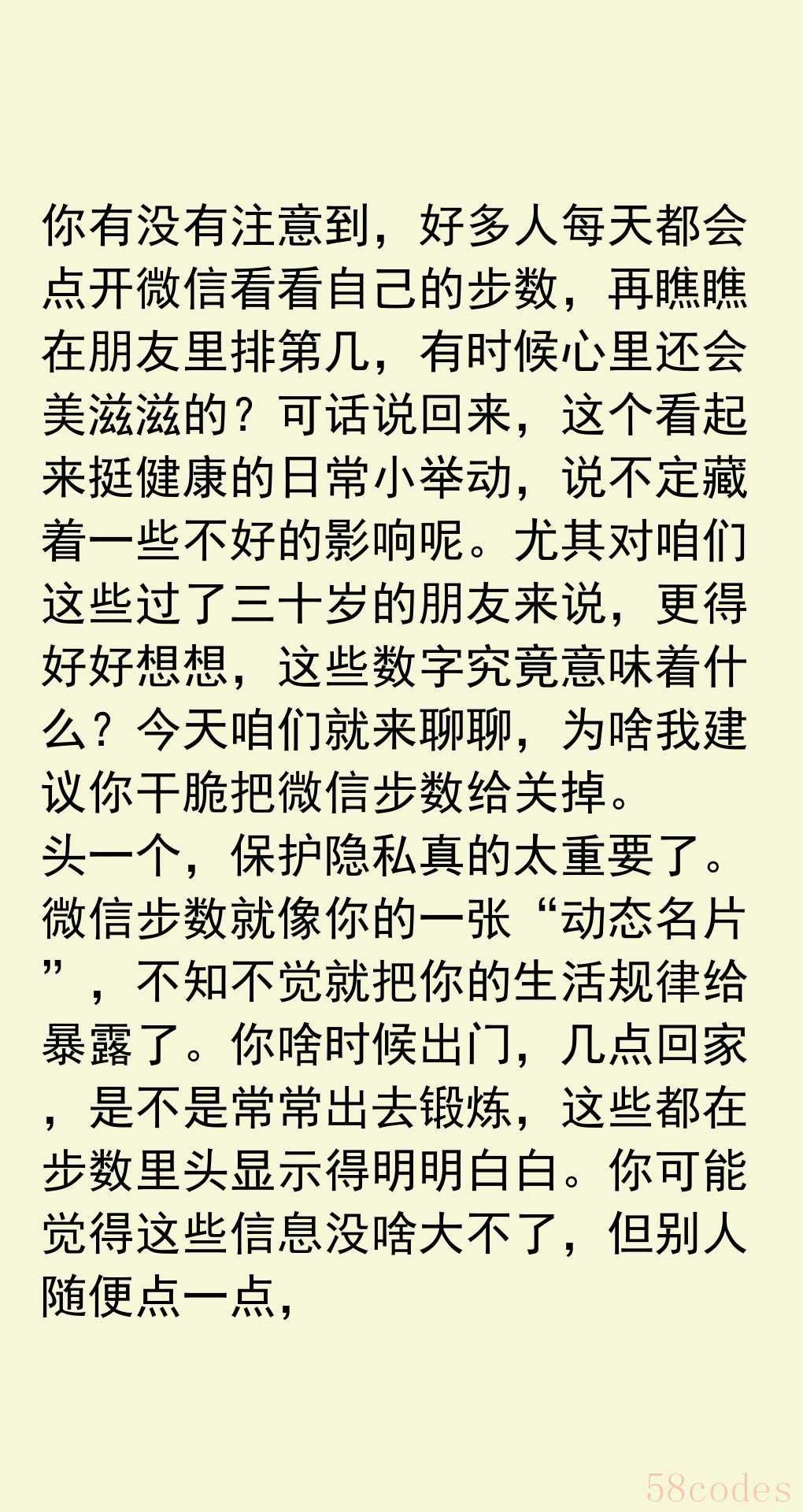 你有没有注意到，好多人每天都会点开微信看看自己的步数，再瞧瞧在朋友里排第几，有时候心里还会美滋滋的？可话说回来，这个看起来挺健康的日常小举动，说不定藏着一些不好的影响呢。尤其对咱们这些过了三十岁的朋友来说，更得好好想想，这些数字究竟意味着什么？今天咱们就来聊聊，为啥我建议你干脆把微信步数给关掉。
头一个，保护隐私真的太重要了。微信步数就像你的一张“动态名片”，不知不觉就把你的生活规律给暴露了。你啥时候出门，几点回家，是不是常常出去锻炼，这些都在步数里头显示得明明白白。你可能觉得这些信息没啥大不了，但别人随便点一点，

58codes